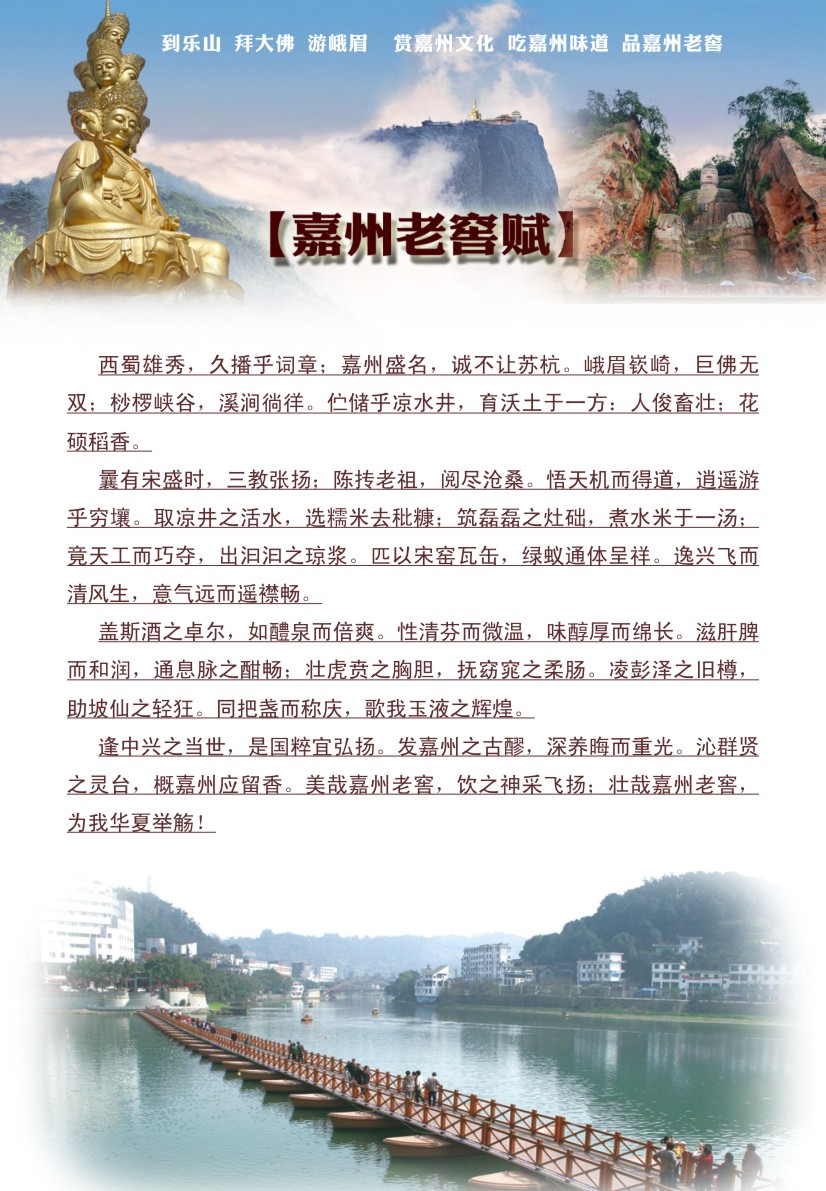 到乐山 拜大佛 游峨眉 赏嘉州文化 吃嘉州味道 品嘉州老窖

【嘉州老窖赋】

西蜀雄秀，久播乎词章；嘉州盛名，诚不让苏杭。峨眉嵚崎，巨佛无双；桫椤峡谷，溪涧徜徉。伫储乎凉水井，育沃土于一方：人俊畜壮；花硕稻香。

曩有宋盛时，三教张扬；陈抟老祖，阅尽沧桑。悟天机而得道，逍遥游乎穷壤。取凉井之活水，选糯米去秕糠；筑磊磊之灶础，煮水米于一汤；竟天工而巧夺，出汩汩之琼浆。匹以宋窑瓦缶，绿蚁通体呈祥。逸兴飞而清风生，意气远而遥襟畅。

盖斯酒之卓尔，如醴泉而倍爽。性清芬而微温，味醇厚而绵长。滋肝脾而和润，通息脉之酣畅；壮虎贲之胸胆，抚窈窕之柔肠。凌彭泽之旧樽，助坡仙之轻狂。同把盏而称庆，歌我玉液之辉煌。

逢中兴之当世，是国粹宜弘扬。发嘉州之古醪，深养晦而重光。沁群贤之灵台，概嘉州应留香。美哉嘉州老窖，饮之神采飞扬；壮哉嘉州老窖，为我华夏举觞！